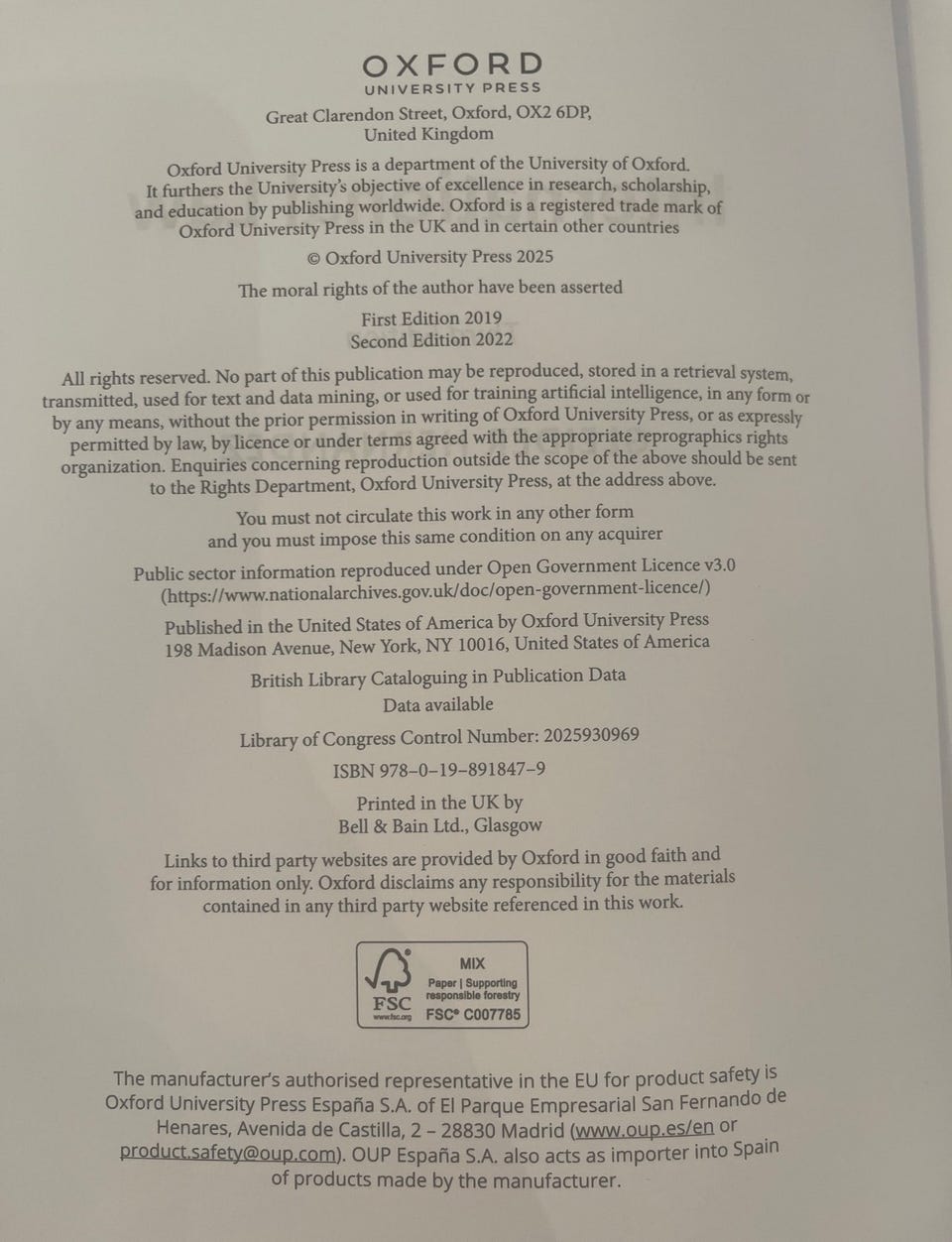 OXFORD
UNIVERSITY PRESS

Great Clarendon Street, Oxford, OX2 6DP,
United Kingdom

Oxford University Press is a department of the University of Oxford. It furthers the University's objective of excellence in research, scholarship, and education by publishing worldwide. Oxford is a registered trade mark of Oxford University Press in the UK and in certain other countries

© Oxford University Press 2025

The moral rights of the author have been asserted

First Edition 2019
Second Edition 2022

All rights reserved. No part of this publication may be reproduced, stored in a retrieval system, transmitted, used for text and data mining, or used for training artificial intelligence, in any form or by any means, without the prior permission in writing of Oxford University Press, or as expressly permitted by law, by licence or under terms agreed with the appropriate reprographics rights organization. Enquiries concerning reproduction outside the scope of the above should be sent to the Rights Department, Oxford University Press, at the address above.

You must not circulate this work in any other form
and you must impose this same condition on any acquirer

Public sector information reproduced under Open Government Licence v3.0
(https://www.nationalarchives.gov.uk/doc/open-government-licence/)

Published in the United States of America by Oxford University Press
198 Madison Avenue, New York, NY 10016, United States of America

British Library Cataloguing in Publication Data
Data available

Library of Congress Control Number: 2025930969

ISBN 978–0–19–891847–9

Printed in the UK by
Bell & Bain Ltd., Glasgow

Links to third party websites are provided by Oxford in good faith and for information only. Oxford disclaims any responsibility for the materials contained in any third party website referenced in this work.

FSC
www.fsc.org
MIX
Paper | Supporting responsible forestry
FSC® C007785

The manufacturer's authorised representative in the EU for product safety is Oxford University Press España S.A. of El Parque Empresarial San Fernando de Henares, Avenida de Castilla, 2 – 28830 Madrid (www.oup.es/en or product.safety@oup.com). OUP España S.A. also acts as importer into Spain of products made by the manufacturer.